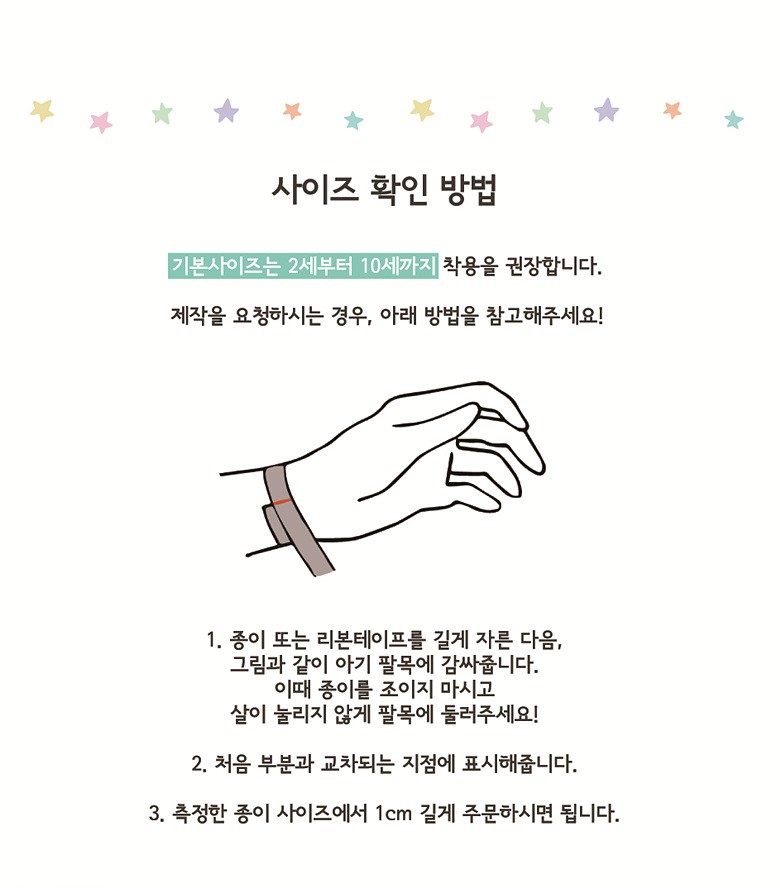 사이즈 확인 방법

기본사이즈는 2세부터 10세까지 착용을 권장합니다.

제작을 요청하시는 경우, 아래 방법을 참고해주세요!

1. 종이 또는 리본테이프를 길게 자른 다음, 그림과 같이 아기 팔목에 감싸줍니다. 이때 종이를 조이지 마시고 살이 눌리지 않게 팔목에 둘러주세요!

2. 처음 부분과 교차되는 지점에 표시해줍니다.

3. 측정한 종이 사이즈에서 1cm 길게 주문하시면 됩니다.